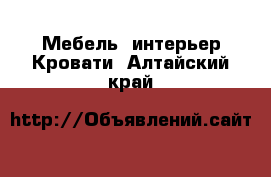 Мебель интерьер Кровати Алтайский край

http://Объявлений.сайт